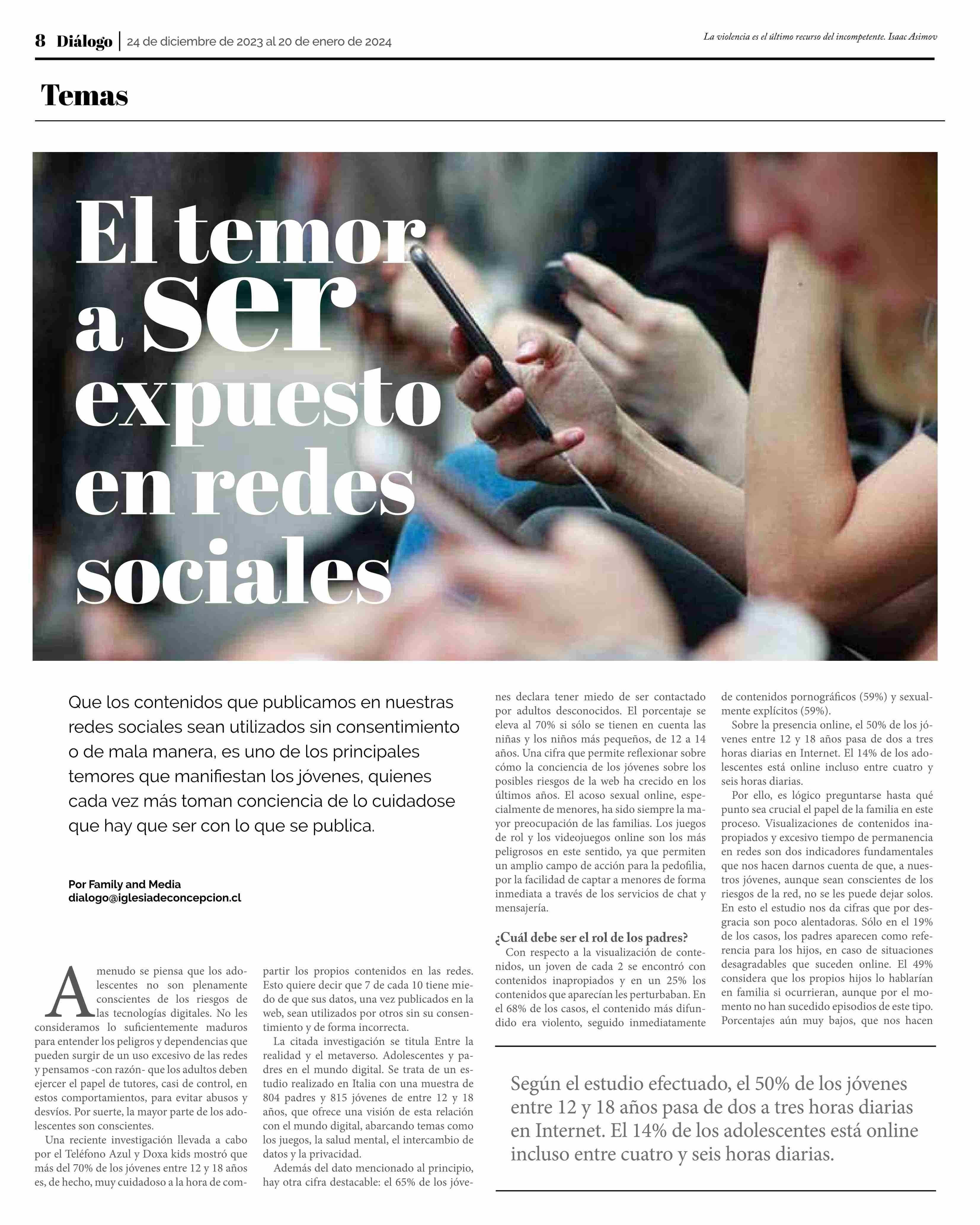 8 Diálogo | 24 de diciembre de 2023 al 20 de enero de 2024

La violencia es el último recurso del incompetente. Isaac Asimov

Temas

El temor a ser expuesto en redes sociales

Que los contenidos que publicamos en nuestras redes sociales sean utilizados sin consentimiento o de mala manera, es uno de los principales temores que manifiestan los jóvenes, quienes cada vez más toman conciencia de lo cuidadose que hay que ser con lo que se publica.

Por Family and Media
dialogo@iglesiadeconcepcion.cl

A menudo se piensa que los adolescentes no son plenamente conscientes de los riesgos de las tecnologías digitales. No les consideramos lo suficientemente maduros para entender los peligros y dependencias que pueden surgir de un uso excesivo de las redes y pensamos -con razón- que los adultos deben ejercer el papel de tutores, casi de control, en estos comportamientos, para evitar abusos y desvíos. Por suerte, la mayor parte de los adolescentes son conscientes.

Una reciente investigación llevada a cabo por el Teléfono Azul y Doxa kids mostró que más del 70% de los jóvenes entre 12 y 18 años es, de hecho, muy cuidadoso a la hora de compartir los propios contenidos en las redes. Esto quiere decir que 7 de cada 10 tiene miedo de que sus datos, una vez publicados en la web, sean utilizados por otros sin su consentimiento y de forma incorrecta.

La citada investigación se titula Entre la realidad y el metaverso. Adolescentes y padres en el mundo digital. Se trata de un estudio realizado en Italia con una muestra de 804 padres y 815 jóvenes de entre 12 y 18 años, que ofrece una visión de esta relación con el mundo digital, abarcando temas como los juegos, la salud mental, el intercambio de datos y la privacidad.

Además del dato mencionado al principio, hay otra cifra destacable: el 65% de los jóvenes declara tener miedo de ser contactado por adultos desconocidos. El porcentaje se eleva al 70% si sólo se tienen en cuenta las niñas y los niños más pequeños, de 12 a 14 años. Una cifra que permite reflexionar sobre cómo la conciencia de los jóvenes sobre los posibles riesgos de la web ha crecido en los últimos años. El acoso sexual online, especialmente de menores, ha sido siempre la mayor preocupación de las familias. Los juegos de rol y los videojuegos online son los más peligrosos en este sentido, ya que permiten un amplio campo de acción para la pedofilia, por la facilidad de captar a menores de forma inmediata a través de los servicios de chat y mensajería.

¿Cuál debe ser el rol de los padres?
Con respecto a la visualización de contenidos, un joven de cada 2 se encontró con contenidos inapropiados y en un 25% los contenidos que aparecían les perturbaban. En el 68% de los casos, el contenido más difundido era violento, seguido inmediatamente de contenidos pornográficos (59%) y sexualmente explícitos (59%).

Sobre la presencia online, el 50% de los jóvenes entre 12 y 18 años pasa de dos a tres horas diarias en Internet. El 14% de los adolescentes está online incluso entre cuatro y seis horas diarias.

Por ello, es lógico preguntarse hasta qué punto sea crucial el papel de la familia en este proceso. Visualizaciones de contenidos inapropiados y excesivo tiempo de permanencia en redes son dos indicadores fundamentales que nos hacen darnos cuenta de que, a nuestros jóvenes, aunque sean conscientes de los riesgos de la red, no se les puede dejar solos. En esto el estudio nos da cifras que por desgracia son poco alentadoras. Sólo en el 19% de los casos, los padres aparecen como referencia para los hijos, en caso de situaciones desagradables que suceden online. El 49% considera que los propios hijos lo hablarían en familia si ocurrieran, aunque por el momento no han sucedido episodios de este tipo. Porcentajes aún muy bajos, que nos hacen

Según el estudio efectuado, el 50% de los jóvenes entre 12 y 18 años pasa de dos a tres horas diarias en Internet. El 14% de los adolescentes está online incluso entre cuatro y seis horas diarias.